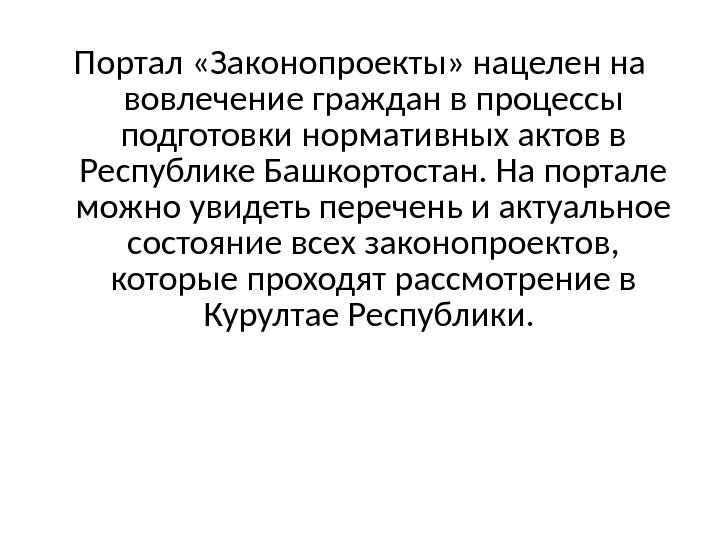 Портал «Законопроекты» нацелен на вовлечение граждан в процессы подготовки нормативных актов в Республике Башкортостан. На портале можно увидеть перечень и актуальное состояние всех законопроектов, которые проходят рассмотрение в Курултае Республики.